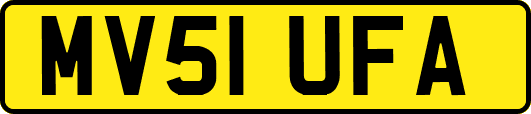 MV51 UFA